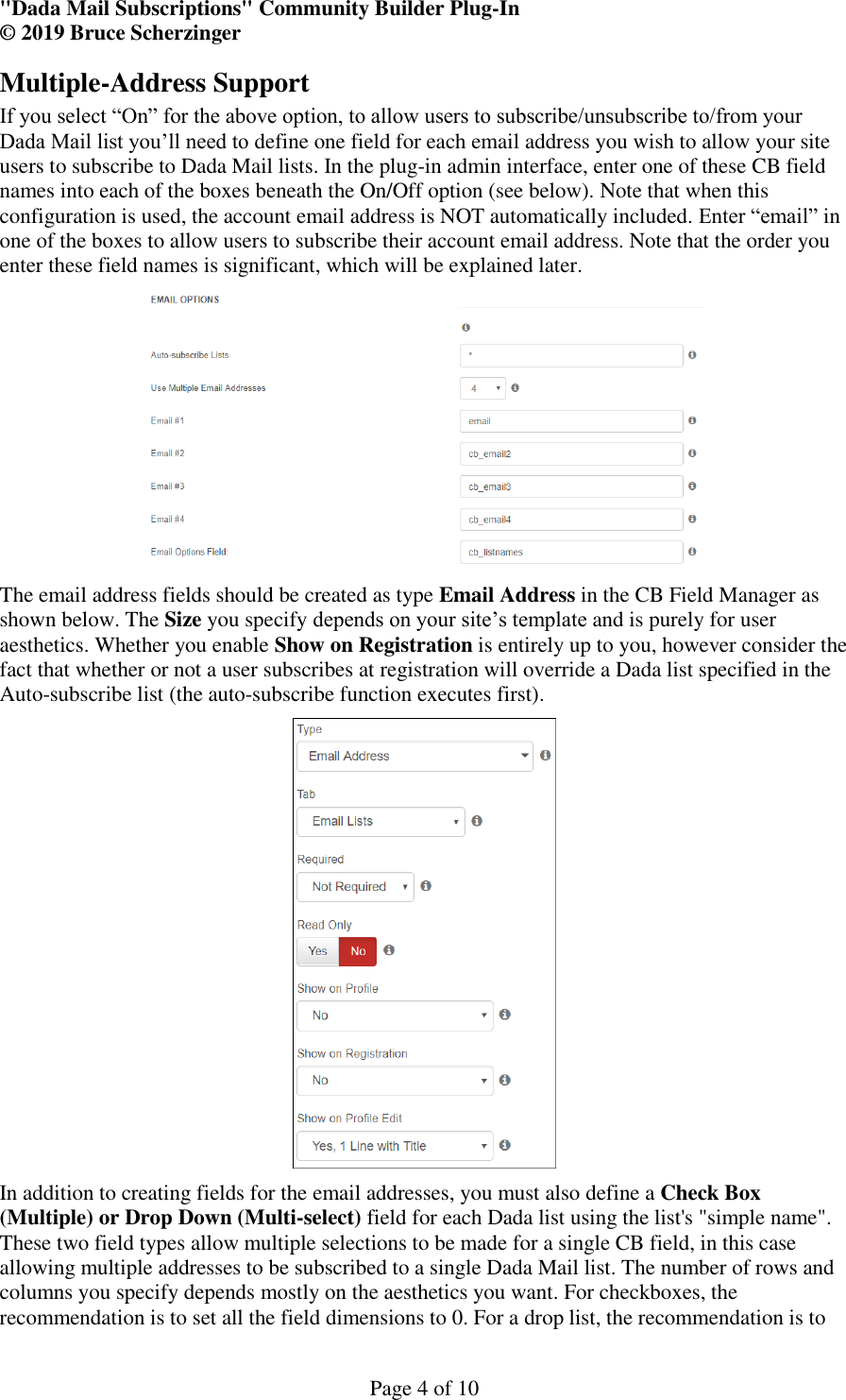 "Dada Mail Subscriptions" Community Builder Plug-In
© 2019 Bruce Scherzinger

Multiple-Address Support

If you select “On” for the above option, to allow users to subscribe/unsubscribe to/from your Dada Mail list you’ll need to define one field for each email address you wish to allow your site users to subscribe to Dada Mail lists. In the plug-in admin interface, enter one of these CB field names into each of the boxes beneath the On/Off option (see below). Note that when this configuration is used, the account email address is NOT automatically included. Enter “email” in one of the boxes to allow users to subscribe their account email address. Note that the order you enter these field names is significant, which will be explained later.

EMAIL OPTIONS

Auto-subscribe Lists *
Use Multiple Email Addresses 4
Email #1 email
Email #2 cb_email2
Email #3 cb_email3
Email #4 cb_email4
Email Options Field: cb_listnames

The email address fields should be created as type Email Address in the CB Field Manager as shown below. The Size you specify depends on your site’s template and is purely for user aesthetics. Whether you enable Show on Registration is entirely up to you, however consider the fact that whether or not a user subscribes at registration will override a Dada list specified in the Auto-subscribe list (the auto-subscribe function executes first).

Type
Email Address
Tab
Email Lists
Required
Not Required
Read Only
Yes No
Show on Profile
No
Show on Registration
No
Show on Profile Edit
Yes, 1 Line with Title

In addition to creating fields for the email addresses, you must also define a Check Box (Multiple) or Drop Down (Multi-select) field for each Dada list using the list's "simple name". These two field types allow multiple selections to be made for a single CB field, in this case allowing multiple addresses to be subscribed to a single Dada Mail list. The number of rows and columns you specify depends mostly on the aesthetics you want. For checkboxes, the recommendation is to set all the field dimensions to 0. For a drop list, the recommendation is to

Page 4 of 10